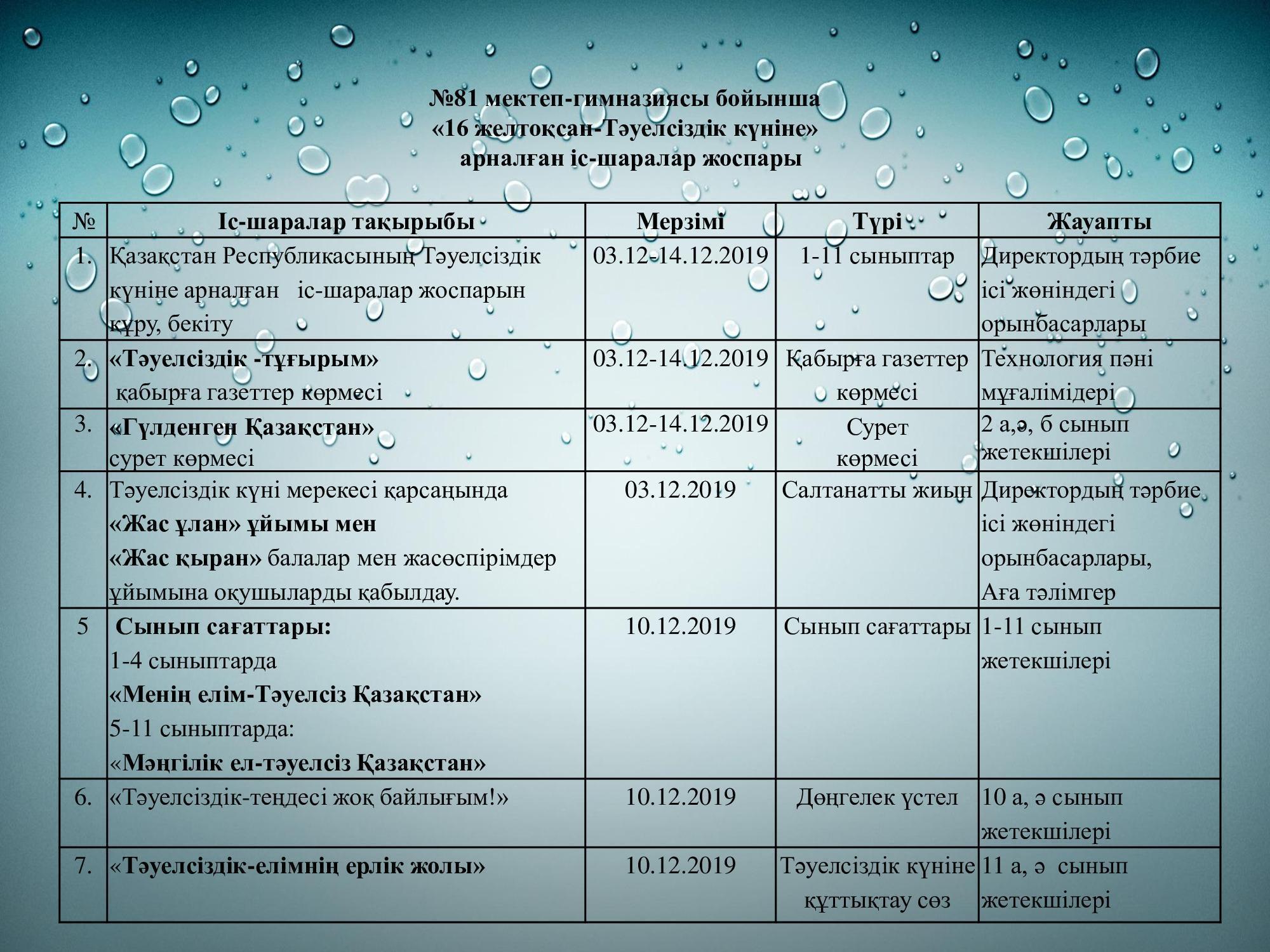 №81 мектеп-гимназиясы бойынша
«16 желтоқсан-Тәуелсіздік күніне»
арналған іс-шаралар жоспары

| № | Іс-шаралар тақырыбы | Мерзімі | Түрі | Жауапты |
|---|---|---|---|---|
| 1. | Қазақстан Республикасының Тәуелсіздік күніне арналған іс-шаралар жоспарын құру, бекіту | 03.12-14.12.2019 | 1-11 сыныптар | Директордың тәрбие ісі жөніндегі орынбасарлары |
| 2. | «Тәуелсіздік -тұғырым» қабырға газеттер көрмесі | 03.12-14.12.2019 | Қабырға газеттер көрмесі | Технология пәні мұғалімідері |
| 3. | «Гүлденген Қазақстан» сурет көрмесі | 03.12-14.12.2019 | Сурет көрмесі | 2 а,ә, б сынып жетекшілері |
| 4. | Тәуелсіздік күні мерекесі қарсаңында «Жас ұлан» ұйымы мен «Жас қыран» балалар мен жасөспірімдер ұйымына оқушыларды қабылдау. | 03.12.2019 | Салтанатты жиын | Директордың тәрбие ісі жөніндегі орынбасарлары, Аға тәлімгер |
| 5 | Сынып сағаттары: 1-4 сыныптарда «Менің елім-Тәуелсіз Қазақстан» 5-11 сыныптарда: «Мәңгілік ел-тәуелсіз Қазақстан» | 10.12.2019 | Сынып сағаттары | 1-11 сынып жетекшілері |
| 6. | «Тәуелсіздік-теңдесі жоқ байлығым!» | 10.12.2019 | Дөңгелек үстел | 10 а, ә сынып жетекшілері |
| 7. | «Тәуелсіздік-елімнің ерлік жолы» | 10.12.2019 | Тәуелсіздік күніне құттықтау сөз | 11 а, ә сынып жетекшілері |